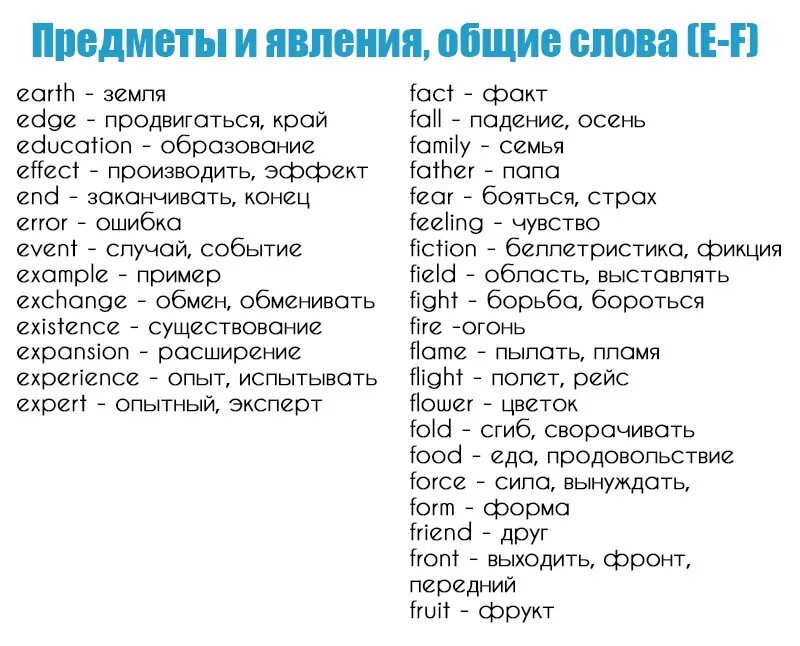 Предметы и явления, общие слова (E-F)

earth - земля
edge - продвигаться, край
education - образование
effect - производить, эффект
end - заканчивать, конец
error - ошибка
event - случай, событие
example - пример
exchange - обмен, обменивать
existence - существование
expansion - расширение
experience - опыт, испытывать
expert - опытный, эксперт

fact - факт
fall - падение, осень
family - семья
father - папа
fear - бояться, страх
feeling - чувство
fiction - беллетристика, фикция
field - область, выставлять
fight - борьба, бороться
fire -огонь
flame - пылать, пламя
flight - полет, рейс
flower - цветок
fold - сгиб, сворачивать
food - еда, продовольствие
force - сила, вынуждать,
form - форма
friend - друг
front - выходить, фронт, передний
fruit - фрукт